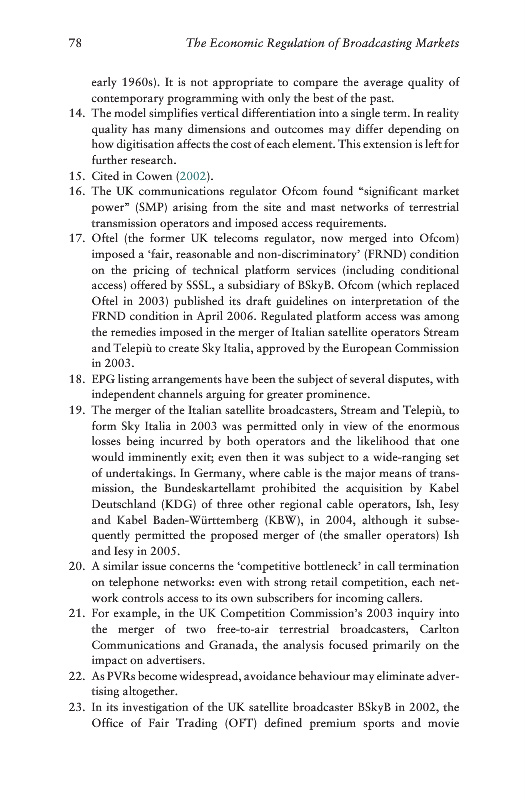 78 The Economic Regulation of Broadcasting Markets

early 1960s). It is not appropriate to compare the average quality of contemporary programming with only the best of the past.

14. The model simplifies vertical differentiation into a single term. In reality quality has many dimensions and outcomes may differ depending on how digitisation affects the cost of each element. This extension is left for further research.

15. Cited in Cowen (2002).

16. The UK communications regulator Ofcom found "significant market power" (SMP) arising from the site and mast networks of terrestrial transmission operators and imposed access requirements.

17. Oftel (the former UK telecoms regulator, now merged into Ofcom) imposed a 'fair, reasonable and non-discriminatory' (FRND) condition on the pricing of technical platform services (including conditional access) offered by SSSL, a subsidiary of BSkyB. Ofcom (which replaced Oftel in 2003) published its draft guidelines on interpretation of the FRND condition in April 2006. Regulated platform access was among the remedies imposed in the merger of Italian satellite operators Stream and Telepiù to create Sky Italia, approved by the European Commission in 2003.

18. EPG listing arrangements have been the subject of several disputes, with independent channels arguing for greater prominence.

19. The merger of the Italian satellite broadcasters, Stream and Telepiù, to form Sky Italia in 2003 was permitted only in view of the enormous losses being incurred by both operators and the likelihood that one would imminently exit; even then it was subject to a wide-ranging set of undertakings. In Germany, where cable is the major means of transmission, the Bundeskartellamt prohibited the acquisition by Kabel Deutschland (KDG) of three other regional cable operators, Ish, Iesy and Kabel Baden-Württemberg (KBW), in 2004, although it subsequently permitted the proposed merger of (the smaller operators) Ish and Iesy in 2005.

20. A similar issue concerns the 'competitive bottleneck' in call termination on telephone networks: even with strong retail competition, each network controls access to its own subscribers for incoming callers.

21. For example, in the UK Competition Commission's 2003 inquiry into the merger of two free-to-air terrestrial broadcasters, Carlton Communications and Granada, the analysis focused primarily on the impact on advertisers.

22. As PVRs become widespread, avoidance behaviour may eliminate advertising altogether.

23. In its investigation of the UK satellite broadcaster BSkyB in 2002, the Office of Fair Trading (OFT) defined premium sports and movie